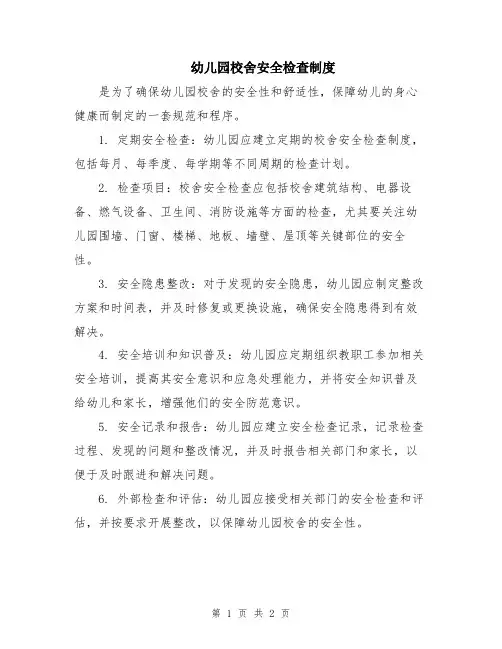 幼儿园校舍安全检查制度

是为了确保幼儿园校舍的安全性和舒适性，保障幼儿的身心健康而制定的一套规范和程序。

1. 定期安全检查：幼儿园应建立定期的校舍安全检查制度，包括每月、每季度、每学期等不同周期的检查计划。

2. 检查项目：校舍安全检查应包括校舍建筑结构、电器设备、燃气设备、卫生间、消防设施等方面的检查，尤其要关注幼儿园围墙、门窗、楼梯、地板、墙壁、屋顶等关键部位的安全性。

3. 安全隐患整改：对于发现的安全隐患，幼儿园应制定整改方案和时间表，并及时修复或更换设施，确保安全隐患得到有效解决。

4. 安全培训和知识普及：幼儿园应定期组织教职工参加相关安全培训，提高其安全意识和应急处理能力，并将安全知识普及给幼儿和家长，增强他们的安全防范意识。

5. 安全记录和报告：幼儿园应建立安全检查记录，记录检查过程、发现的问题和整改情况，并及时报告相关部门和家长，以便于及时跟进和解决问题。

6. 外部检查和评估：幼儿园应接受相关部门的安全检查和评估，并按要求开展整改，以保障幼儿园校舍的安全性。

第 1 页 共 2 页